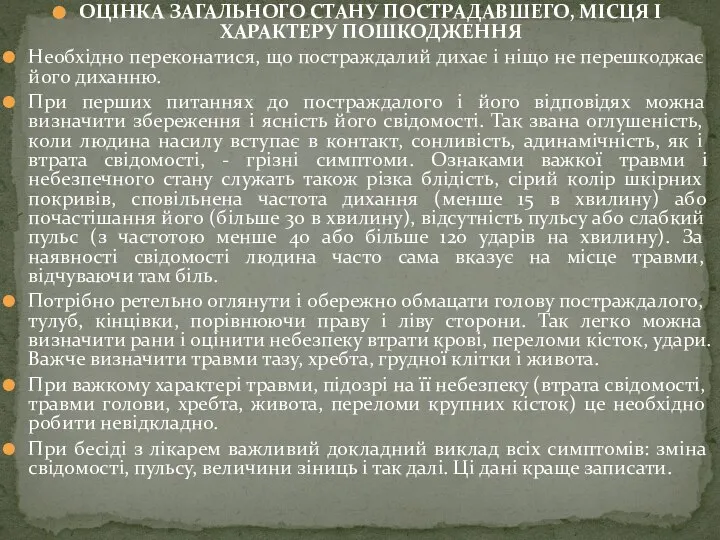 ОЦІНКА ЗАГАЛЬНОГО СТАНУ ПОСТРАДАВШЕГО, МІСЦЯ І ХАРАКТЕРУ ПОШКОДЖЕННЯ

Необхідно переконатися, що постраждалий дихає і ніщо не перешкоджає його диханню.

При перших питаннях до постраждалого і його відповідях можна визначити збереження і ясність його свідомості. Так звана оглушеність, коли людина насилу вступає в контакт, сонливість, адинамічність, як і втрата свідомості, - грізні симптоми. Ознаками важкої травми і небезпечного стану служать також різка блідість, сірий колір шкірних покривів, сповільнена частота дихання (менше 15 в хвилину) або почастішання його (більше 30 в хвилину), відсутність пульсу або слабкий пульс (з частотою менше 40 або більше 120 ударів на хвилину). За наявності свідомості людина часто сама вказує на місце травми, відчуваючи там біль.

Потрібно ретельно оглянути і обережно обмацати голову постраждалого, тулуб, кінцівки, порівнюючи праву і ліву сторони. Так легко можна визначити рани і оцінити небезпеку втрати крові, переломи кісток, удари. Важче визначити травми тазу, хребта, грудної клітки і живота.

При важкому характері травми, підозрі на її небезпеку (втрата свідомості, травми голови, хребта, живота, переломи крупних кісток) це необхідно робити невідкладно.

При бесіді з лікарем важливий докладний виклад всіх симптомів: зміна свідомості, пульсу, величини зіниць і так далі. Ці дані краще записати.